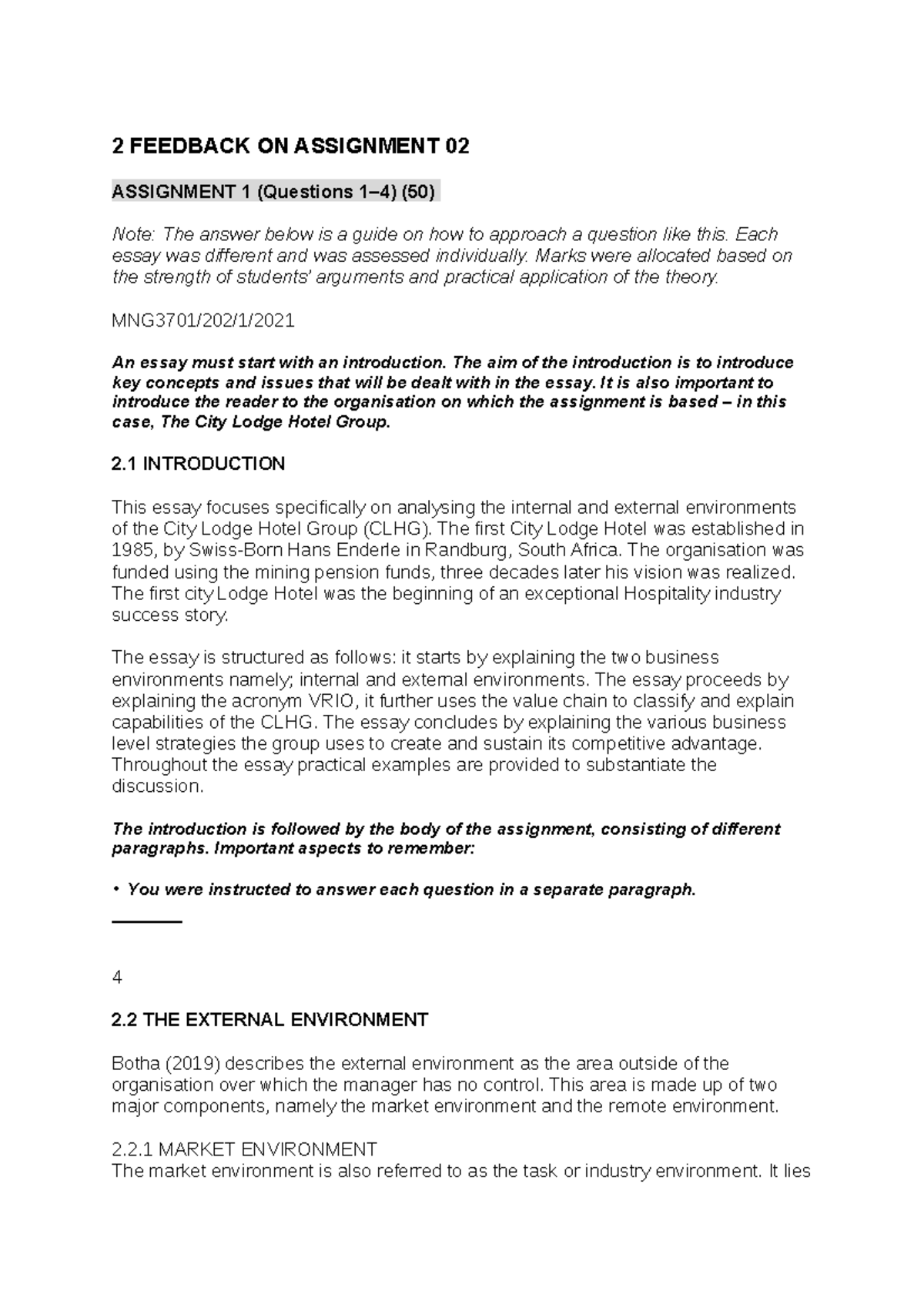 2 FEEDBACK ON ASSIGNMENT 02

ASSIGNMENT 1 (Questions 1–4) (50)

Note: The answer below is a guide on how to approach a question like this. Each essay was different and was assessed individually. Marks were allocated based on the strength of students' arguments and practical application of the theory.

MNG3701/202/1/2021

An essay must start with an introduction. The aim of the introduction is to introduce key concepts and issues that will be dealt with in the essay. It is also important to introduce the reader to the organisation on which the assignment is based – in this case, The City Lodge Hotel Group.

2.1 INTRODUCTION

This essay focuses specifically on analysing the internal and external environments of the City Lodge Hotel Group (CLHG). The first City Lodge Hotel was established in 1985, by Swiss-Born Hans Enderle in Randburg, South Africa. The organisation was funded using the mining pension funds, three decades later his vision was realized. The first city Lodge Hotel was the beginning of an exceptional Hospitality industry success story.

The essay is structured as follows: it starts by explaining the two business environments namely; internal and external environments. The essay proceeds by explaining the acronym VRIO, it further uses the value chain to classify and explain capabilities of the CLHG. The essay concludes by explaining the various business level strategies the group uses to create and sustain its competitive advantage. Throughout the essay practical examples are provided to substantiate the discussion.

The introduction is followed by the body of the assignment, consisting of different paragraphs. Important aspects to remember:

• You were instructed to answer each question in a separate paragraph.

4

2.2 THE EXTERNAL ENVIRONMENT

Botha (2019) describes the external environment as the area outside of the organisation over which the manager has no control. This area is made up of two major components, namely the market environment and the remote environment.

2.2.1 MARKET ENVIRONMENT
The market environment is also referred to as the task or industry environment. It lies